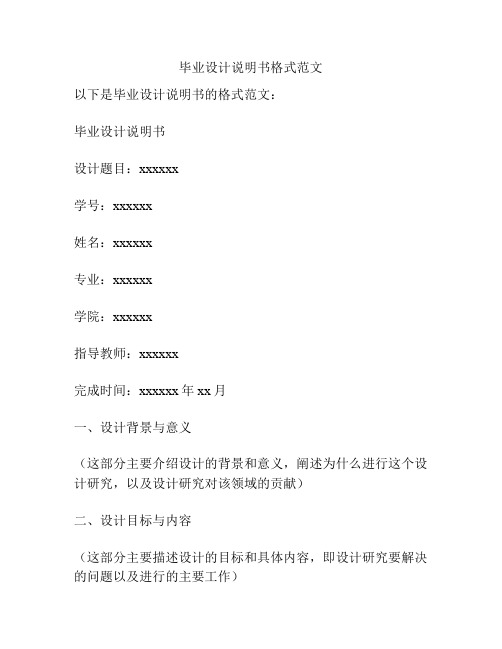 毕业设计说明书格式范文

以下是毕业设计说明书的格式范文：

毕业设计说明书

设计题目：xxxxxx

学号：xxxxxx

姓名：xxxxxx

专业：xxxxxx

学院：xxxxxx

指导教师：xxxxxx

完成时间：xxxxxx 年 xx 月

一、设计背景与意义

（这部分主要介绍设计的背景和意义，阐述为什么进行这个设计研究，以及设计研究对该领域的贡献）

二、设计目标与内容

（这部分主要描述设计的目标和具体内容，即设计研究要解决的问题以及进行的主要工作）